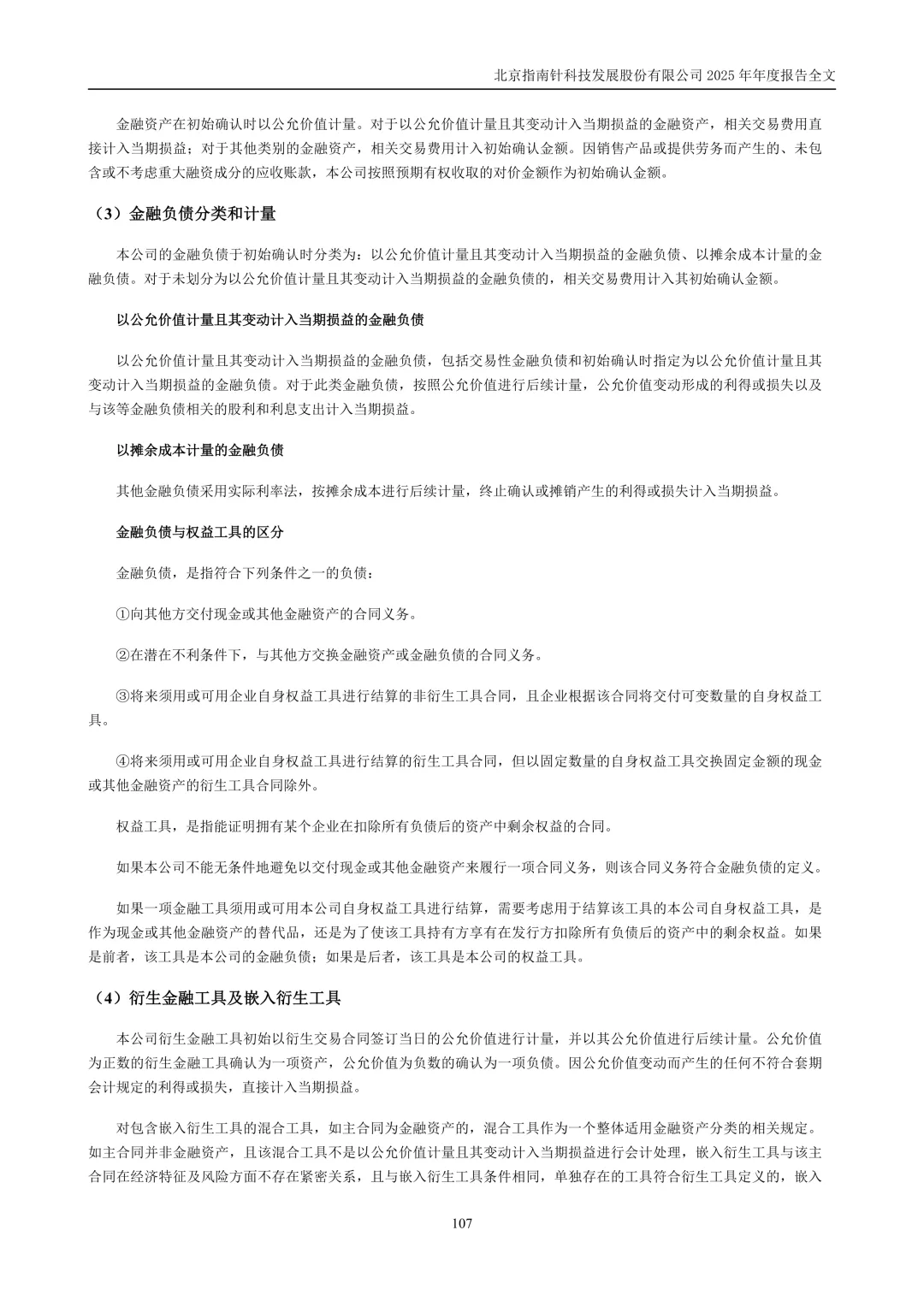 北京指南针科技发展股份有限公司 2025 年年度报告全文

金融资产在初始确认时以公允价值计量。对于以公允价值计量且其变动计入当期损益的金融资产，相关交易费用直接计入当期损益；对于其他类别的金融资产，相关交易费用计入初始确认金额。因销售产品或提供劳务而产生的、未包含或不考虑重大融资成分的应收账款，本公司按照预期有权收取的对价金额作为初始确认金额。

（3）金融负债分类和计量

本公司的金融负债于初始确认时分类为：以公允价值计量且其变动计入当期损益的金融负债、以摊余成本计量的金融负债。对于未划分为以公允价值计量且其变动计入当期损益的金融负债的，相关交易费用计入其初始确认金额。

以公允价值计量且其变动计入当期损益的金融负债

以公允价值计量且其变动计入当期损益的金融负债，包括交易性金融负债和初始确认时指定为以公允价值计量且其变动计入当期损益的金融负债。对于此类金融负债，按照公允价值进行后续计量，公允价值变动形成的利得或损失以及与该等金融负债相关的股利和利息支出计入当期损益。

以摊余成本计量的金融负债

其他金融负债采用实际利率法，按摊余成本进行后续计量，终止确认或摊销产生的利得或损失计入当期损益。

金融负债与权益工具的区分

金融负债，是指符合下列条件之一的负债：

①向其他方交付现金或其他金融资产的合同义务。

②在潜在不利条件下，与其他方交换金融资产或金融负债的合同义务。

③将来须用或可用企业自身权益工具进行结算的非衍生工具合同，且企业根据该合同将交付可变数量的自身权益工具。

④将来须用或可用企业自身权益工具进行结算的衍生工具合同，但以固定数量的自身权益工具交换固定金额的现金或其他金融资产的衍生工具合同除外。

权益工具，是指能证明拥有某个企业在扣除所有负债后的资产中剩余权益的合同。

如果本公司不能无条件地避免以交付现金或其他金融资产来履行一项合同义务，则该合同义务符合金融负债的定义。

如果一项金融工具须用或可用本公司自身权益工具进行结算，需要考虑用于结算该工具的本公司自身权益工具，是作为现金或其他金融资产的替代品，还是为了使该工具持有方享有在发行方扣除所有负债后的资产中的剩余权益。如果是前者，该工具是本公司的金融负债；如果是后者，该工具是本公司的权益工具。

（4）衍生金融工具及嵌入衍生工具

本公司衍生金融工具初始以衍生交易合同签订当日的公允价值进行计量，并以其公允价值进行后续计量。公允价值为正数的衍生金融工具确认为一项资产，公允价值为负数的确认为一项负债。因公允价值变动而产生的任何不符合套期会计规定的利得或损失，直接计入当期损益。

对包含嵌入衍生工具的混合工具，如主合同为金融资产的，混合工具作为一个整体适用金融资产分类的相关规定。如主合同并非金融资产，且该混合工具不是以公允价值计量且其变动计入当期损益进行会计处理，嵌入衍生工具与该主合同在经济特征及风险方面不存在紧密关系，且与嵌入衍生工具条件相同，单独存在的工具符合衍生工具定义的，嵌入

107